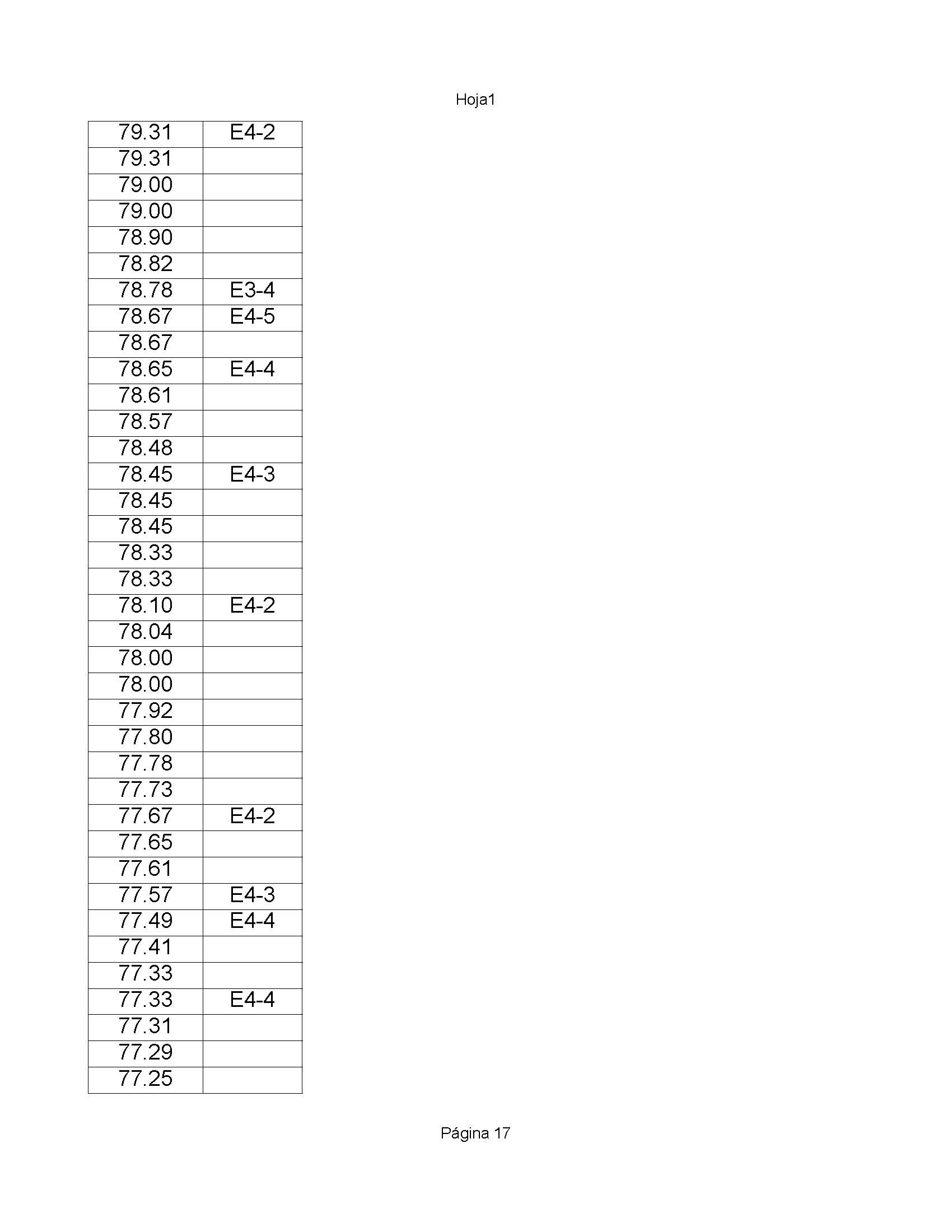 Hoja1

| 79.31 | E4-2 |
|---|---|
| 79.31 | |
| 79.00 | |
| 79.00 | |
| 78.90 | |
| 78.82 | |
| 78.78 | E3-4 |
| 78.67 | E4-5 |
| 78.67 | |
| 78.65 | E4-4 |
| 78.61 | |
| 78.57 | |
| 78.48 | |
| 78.45 | E4-3 |
| 78.45 | |
| 78.45 | |
| 78.33 | |
| 78.33 | |
| 78.10 | E4-2 |
| 78.04 | |
| 78.00 | |
| 78.00 | |
| 77.92 | |
| 77.80 | |
| 77.78 | |
| 77.73 | |
| 77.67 | E4-2 |
| 77.65 | |
| 77.61 | |
| 77.57 | E4-3 |
| 77.49 | E4-4 |
| 77.41 | |
| 77.33 | |
| 77.33 | E4-4 |
| 77.31 | |
| 77.29 | |
| 77.25 | |

Página 17